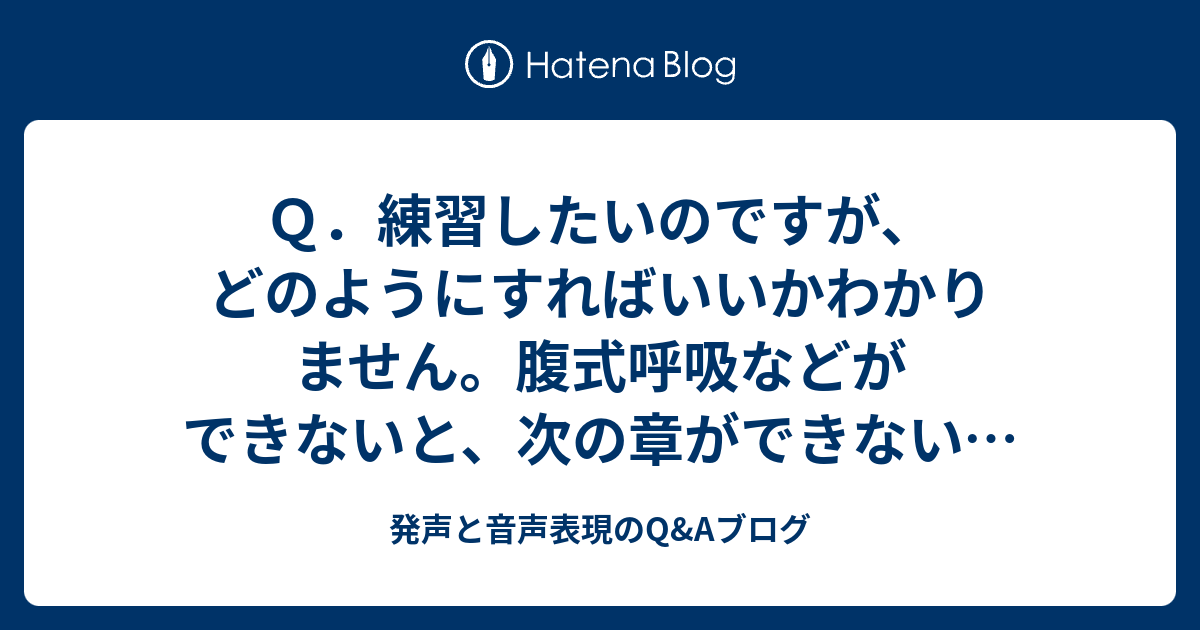 Hatena Blog

Q．練習したいのですが、どのようにすればいいかわかりません。腹式呼吸などができないと、次の章ができない…

発声と音声表現のQ&Aブログ